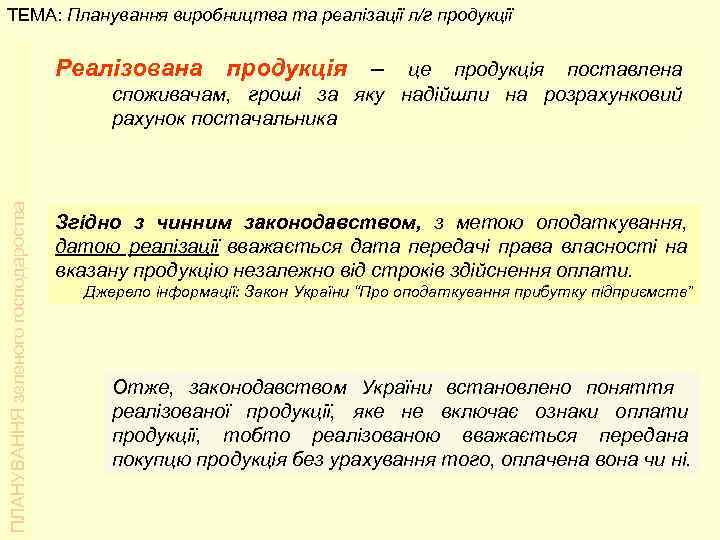 ТЕМА: Планування виробництва та реалізації л/г продукції

Реалізована продукція – це продукція поставлена споживачам, гроші за яку надійшли на розрахунковий рахунок постачальника

Згідно з чинним законодавством, з метою оподаткування, датою реалізації вважається дата передачі права власності на вказану продукцію незалежно від строків здійснення оплати.
Джерело інформації: Закон України "Про оподаткування прибутку підприємств"

Отже, законодавством України встановлено поняття реалізованої продукції, яке не включає ознаки оплати продукції, тобто реалізованою вважається передана покупцю продукція без урахування того, оплачена вона чи ні.

ПЛАНУВАННЯ зеленого господарства